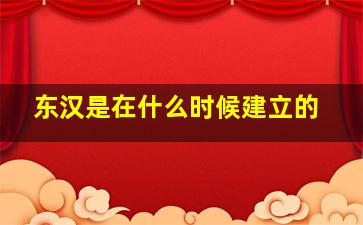 东汉是在什么时候建立的